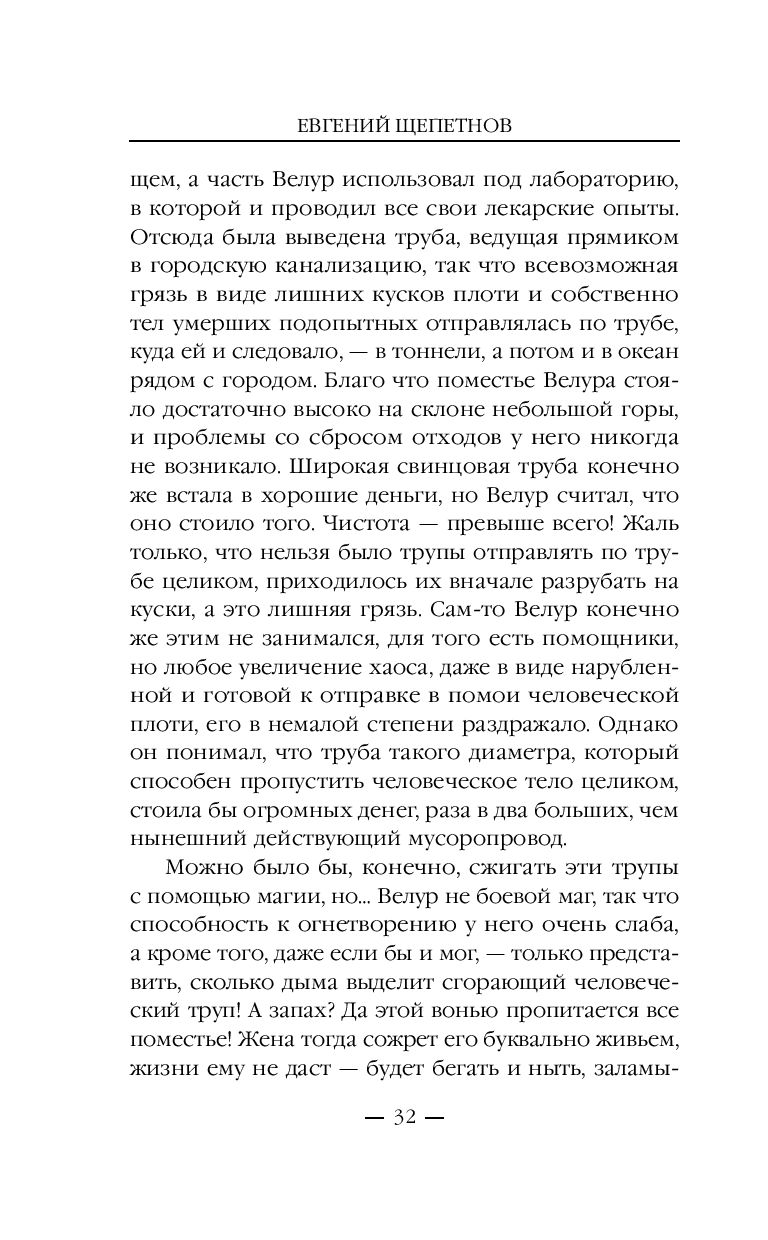 ЕВГЕНИЙ ЩЕПЕТНОВ

щем, а часть Велур использовал под лабораторию, в которой и проводил все свои лекарские опыты. Отсюда была выведена труба, ведущая прямиком в городскую канализацию, так что всевозможная грязь в виде лишних кусков плоти и собственно тел умерших подопытных отправлялась по трубе, куда ей и следовало, — в тоннели, а потом и в океан рядом с городом. Благо что поместье Велура стояло достаточно высоко на склоне небольшой горы, и проблемы со сбросом отходов у него никогда не возникало. Широкая свинцовая труба конечно же встала в хорошие деньги, но Велур считал, что оно стоило того. Чистота — превыше всего! Жаль только, что нельзя было трупы отправлять по трубе целиком, приходилось их вначале разрубать на куски, а это лишняя грязь. Сам-то Велур конечно же этим не занимался, для того есть помощники, но любое увеличение хаоса, даже в виде нарубленной и готовой к отправке в помои человеческой плоти, его в немалой степени раздражало. Однако он понимал, что труба такого диаметра, который способен пропустить человеческое тело целиком, стоила бы огромных денег, раза в два больших, чем нынешний действующий мусоропровод.

Можно было бы, конечно, сжигать эти трупы с помощью магии, но... Велур не боевой маг, так что способность к огнетворению у него очень слаба, а кроме того, даже если бы и мог, — только представить, сколько дыма выделит сгорающий человеческий труп! А запах? Да этой вонью пропитается все поместье! Жена тогда сожрет его буквально живьем, жизни ему не даст — будет бегать и ныть, заламы-

— 32 —